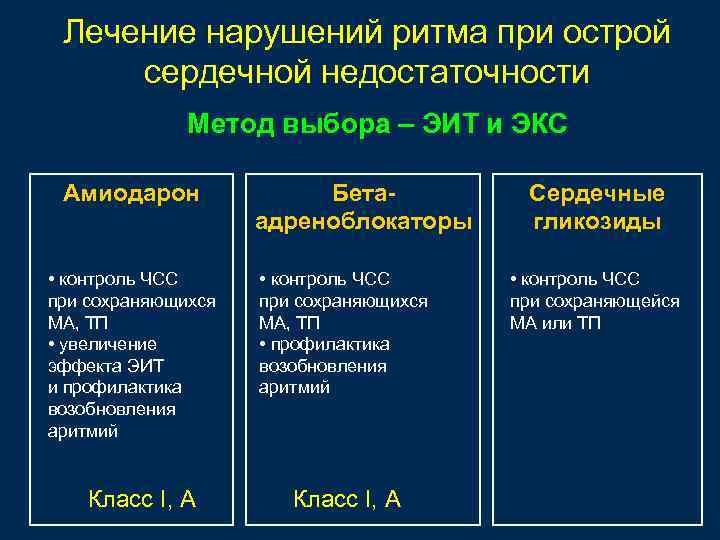 Лечение нарушений ритма при острой сердечной недостаточности

Метод выбора – ЭИТ и ЭКС

Амиодарон

• контроль ЧСС при сохраняющихся МА, ТП
• увеличение эффекта ЭИТ и профилактика возобновления аритмий

Класс I, A

Бета-адреноблокаторы

• контроль ЧСС при сохраняющихся МА, ТП
• профилактика возобновления аритмий

Класс I, A

Сердечные гликозиды

• контроль ЧСС при сохраняющейся МА или ТП